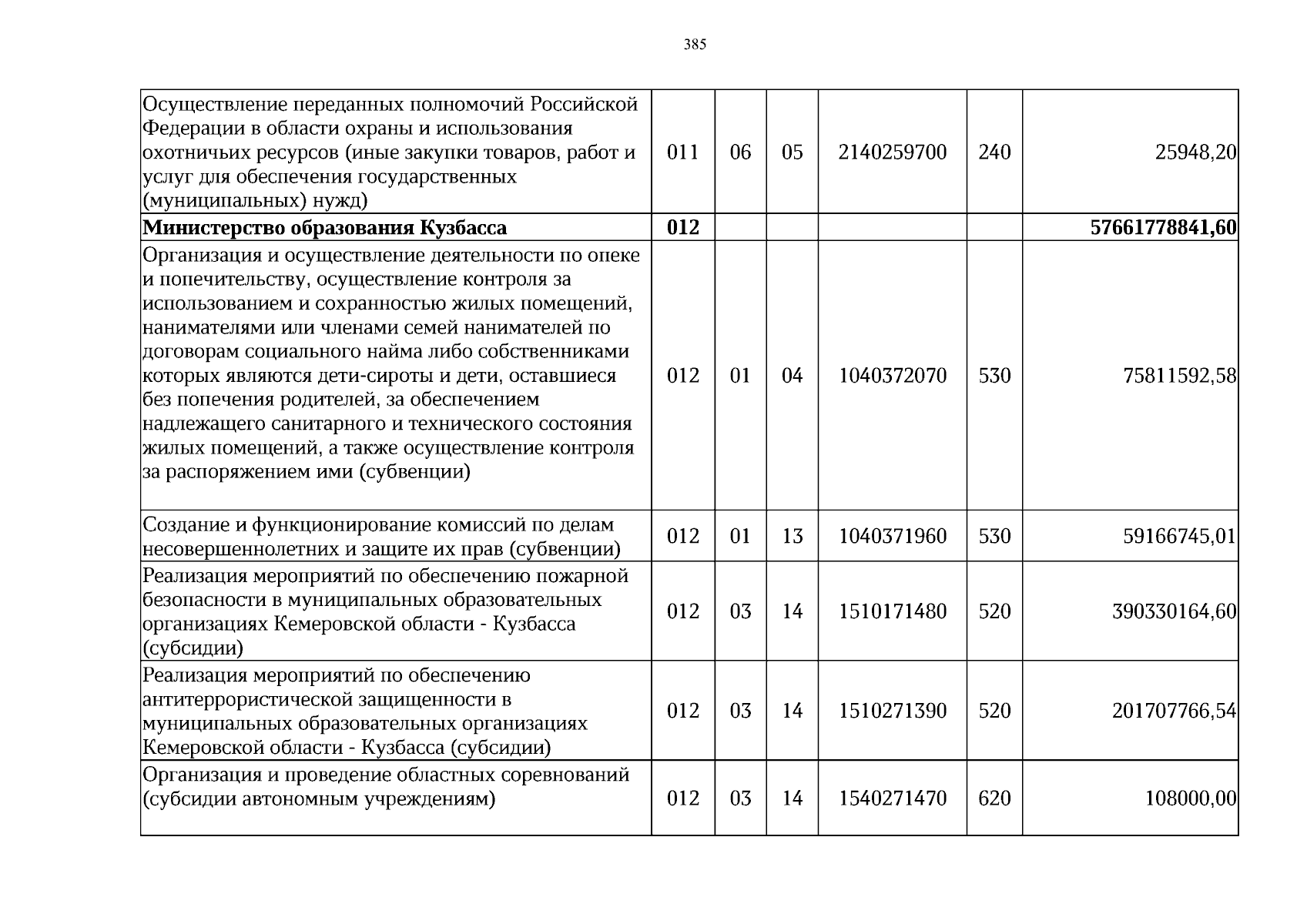 385

| Осуществление переданных полномочий Российской Федерации в области охраны и использования охотничьих ресурсов (иные закупки товаров, работ и услуг для обеспечения государственных (муниципальных) нужд) | 011 | 06 | 05 | 2140259700 | 240 | 25948,20 |
|---|---|---|---|---|---|---|
| Министерство образования Кузбасса | 012 | | | | | 57661778841,60 |
| Организация и осуществление деятельности по опеке и попечительству, осуществление контроля за использованием и сохранностью жилых помещений, нанимателями или членами семей нанимателей по договорам социального найма либо собственниками которых являются дети-сироты и дети, оставшиеся без попечения родителей, за обеспечением надлежащего санитарного и технического состояния жилых помещений, а также осуществление контроля за распоряжением ими (субвенции) | 012 | 01 | 04 | 1040372070 | 530 | 75811592,58 |
| Создание и функционирование комиссий по делам несовершеннолетних и защите их прав (субвенции) | 012 | 01 | 13 | 1040371960 | 530 | 59166745,01 |
| Реализация мероприятий по обеспечению пожарной безопасности в муниципальных образовательных организациях Кемеровской области - Кузбасса (субсидии) | 012 | 03 | 14 | 1510171480 | 520 | 390330164,60 |
| Реализация мероприятий по обеспечению антитеррористической защищенности в муниципальных образовательных организациях Кемеровской области - Кузбасса (субсидии) | 012 | 03 | 14 | 1510271390 | 520 | 201707766,54 |
| Организация и проведение областных соревнований (субсидии автономным учреждениям) | 012 | 03 | 14 | 1540271470 | 620 | 108000,00 |